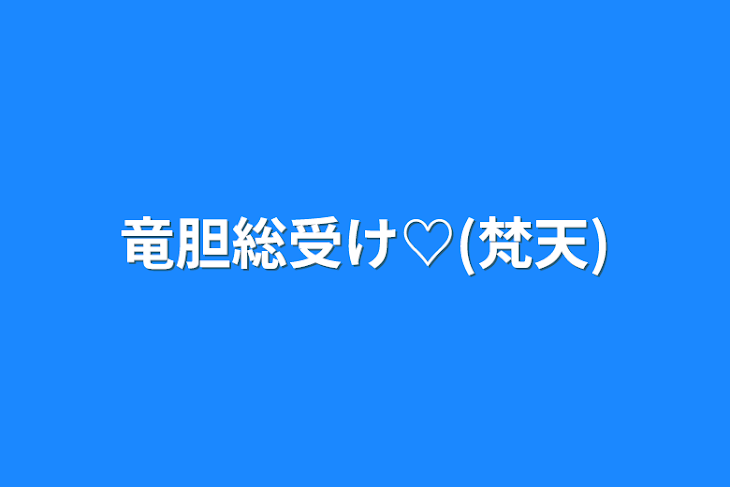 竜胆総受け♡(梵天)